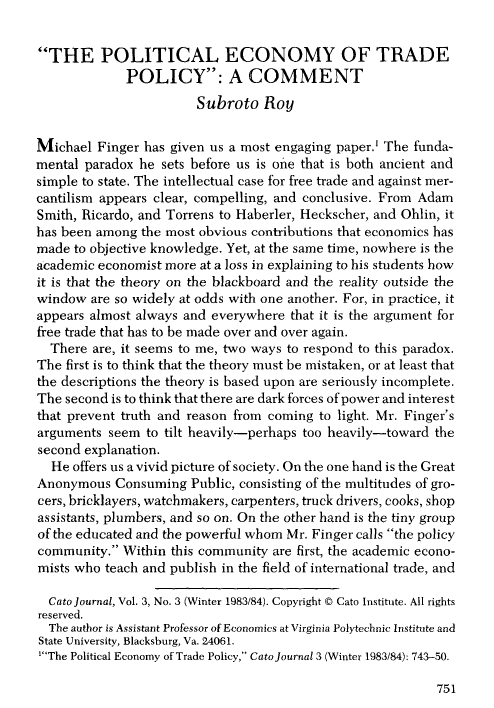 "THE POLITICAL ECONOMY OF TRADE POLICY": A COMMENT
Subroto Roy

Michael Finger has given us a most engaging paper.$^1$ The fundamental paradox he sets before us is one that is both ancient and simple to state. The intellectual case for free trade and against mercantilism appears clear, compelling, and conclusive. From Adam Smith, Ricardo, and Torrens to Haberler, Heckscher, and Ohlin, it has been among the most obvious contributions that economics has made to objective knowledge. Yet, at the same time, nowhere is the academic economist more at a loss in explaining to his students how it is that the theory on the blackboard and the reality outside the window are so widely at odds with one another. For, in practice, it appears almost always and everywhere that it is the argument for free trade that has to be made over and over again.

There are, it seems to me, two ways to respond to this paradox. The first is to think that the theory must be mistaken, or at least that the descriptions the theory is based upon are seriously incomplete. The second is to think that there are dark forces of power and interest that prevent truth and reason from coming to light. Mr. Finger's arguments seem to tilt heavily—perhaps too heavily—toward the second explanation.

He offers us a vivid picture of society. On the one hand is the Great Anonymous Consuming Public, consisting of the multitudes of grocers, bricklayers, watchmakers, carpenters, truck drivers, cooks, shop assistants, plumbers, and so on. On the other hand is the tiny group of the educated and the powerful whom Mr. Finger calls "the policy community." Within this community are first, the academic economists who teach and publish in the field of international trade, and

Cato Journal, Vol. 3, No. 3 (Winter 1983/84). Copyright © Cato Institute. All rights reserved.
The author is Assistant Professor of Economics at Virginia Polytechnic Institute and State University, Blacksburg, Va. 24061.
$^1$"The Political Economy of Trade Policy," Cato Journal 3 (Winter 1983/84): 743–50.

751